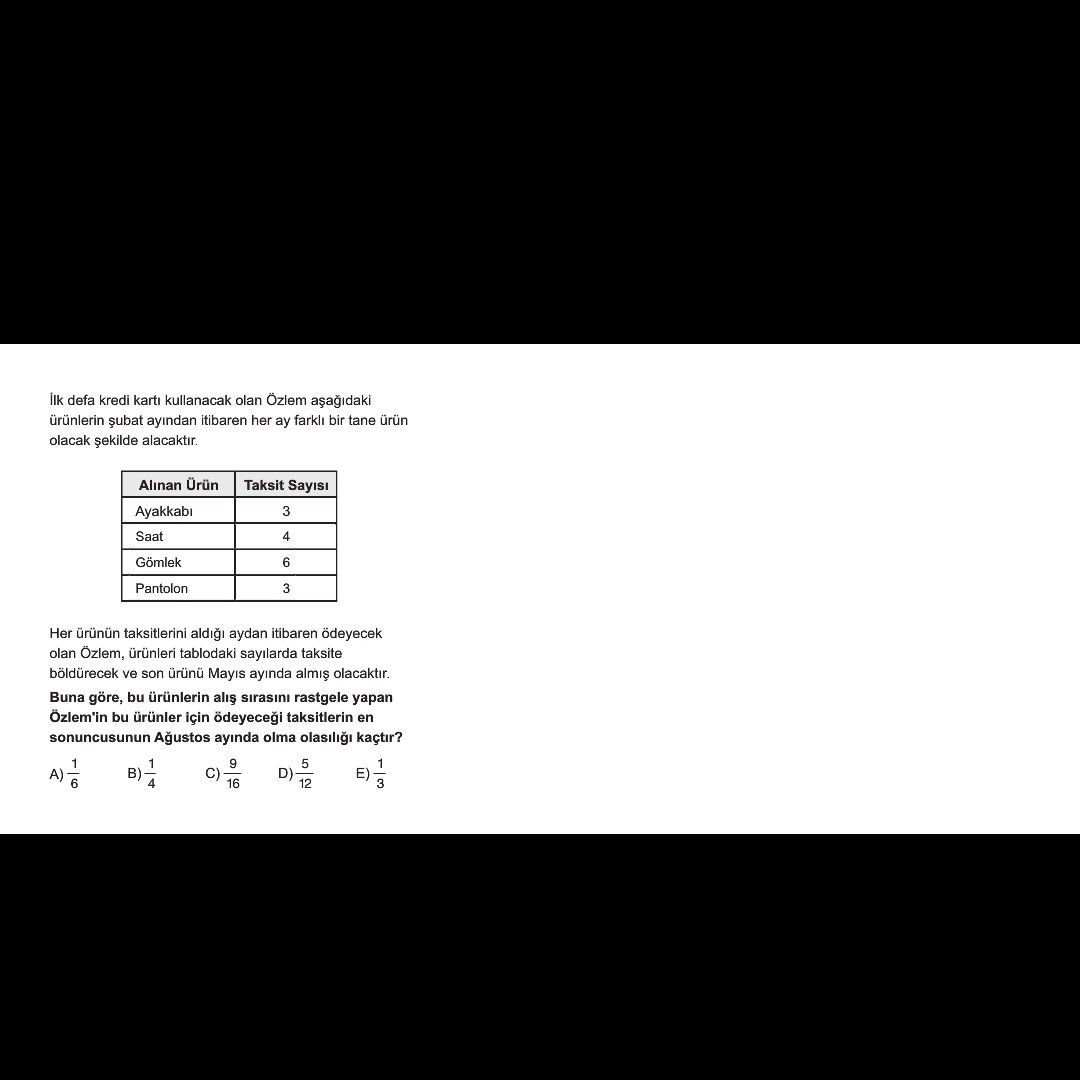 İlk defa kredi kartı kullanacak olan Özlem aşağıdaki ürünlerin şubat ayından itibaren her ay farklı bir tane ürün olacak şekilde alacaktır.

| Alınan Ürün | Taksit Sayısı |
|---|---|
| Ayakkabı | 3 |
| Saat | 4 |
| Gömlek | 6 |
| Pantolon | 3 |

Her ürünün taksitlerini aldığı aydan itibaren ödeyecek olan Özlem, ürünleri tablodaki sayılarda taksite böldürecek ve son ürünü Mayıs ayında almış olacaktır.

Buna göre, bu ürünlerin alış sırasını rastgele yapan Özlem'in bu ürünler için ödeyeceği taksitlerin en sonuncusunun Ağustos ayında olma olasılığı kaçtır?

A) $\frac{1}{6}$ B) $\frac{1}{4}$ C) $\frac{9}{16}$ D) $\frac{5}{12}$ E) $\frac{1}{3}$